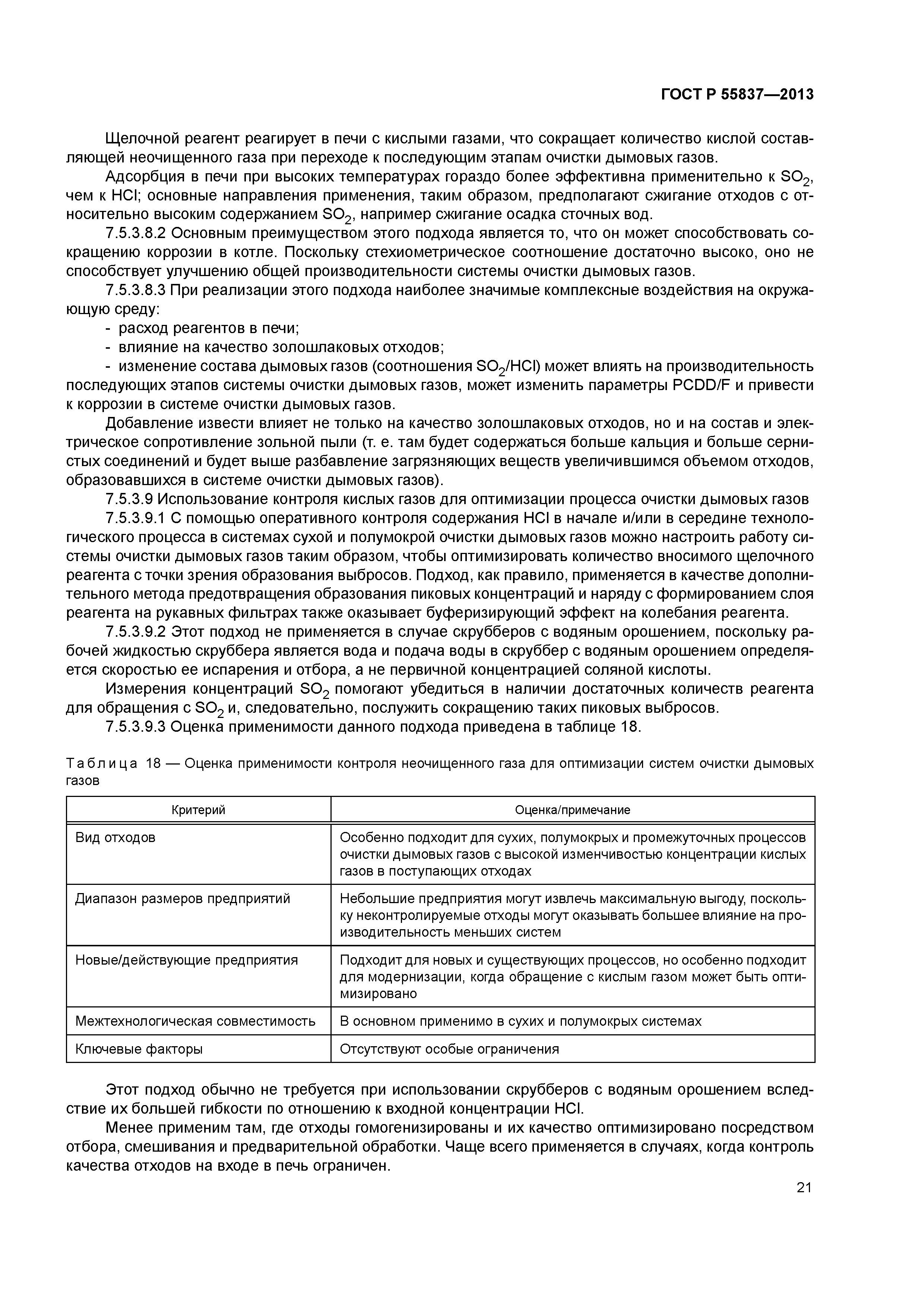 ГОСТ Р 55837—2013

Щелочной реагент реагирует в печи с кислыми газами, что сокращает количество кислой составляющей неочищенного газа при переходе к последующим этапам очистки дымовых газов.

Адсорбция в печи при высоких температурах гораздо более эффективна применительно к $SO_2$, чем к HCl; основные направления применения, таким образом, предполагают сжигание отходов с относительно высоким содержанием $SO_2$, например сжигание осадка сточных вод.

7.5.3.8.2 Основным преимуществом этого подхода является то, что он может способствовать сокращению коррозии в котле. Поскольку стехиометрическое соотношение достаточно высоко, оно не способствует улучшению общей производительности системы очистки дымовых газов.

7.5.3.8.3 При реализации этого подхода наиболее значимые комплексные воздействия на окружающую среду:

- расход реагентов в печи;
- влияние на качество золошлаковых отходов;
- изменение состава дымовых газов (соотношения $SO_2$/HCl) может влиять на производительность последующих этапов системы очистки дымовых газов, может изменить параметры PCDD/F и привести к коррозии в системе очистки дымовых газов.

Добавление извести влияет не только на качество золошлаковых отходов, но и на состав и электрическое сопротивление зольной пыли (т. е. там будет содержаться больше кальция и больше сернистых соединений и будет выше разбавление загрязняющих веществ увеличившимся объемом отходов, образовавшихся в системе очистки дымовых газов).

7.5.3.9 Использование контроля кислых газов для оптимизации процесса очистки дымовых газов

7.5.3.9.1 С помощью оперативного контроля содержания HCl в начале и/или в середине технологического процесса в системах сухой и полумокрой очистки дымовых газов можно настроить работу системы очистки дымовых газов таким образом, чтобы оптимизировать количество вносимого щелочного реагента с точки зрения образования выбросов. Подход, как правило, применяется в качестве дополнительного метода предотвращения образования пиковых концентраций и наряду с формированием слоя реагента на рукавных фильтрах также оказывает буферизирующий эффект на колебания реагента.

7.5.3.9.2 Этот подход не применяется в случае скрубберов с водяным орошением, поскольку рабочей жидкостью скруббера является вода и подача воды в скруббер с водяным орошением определяется скоростью ее испарения и отбора, а не первичной концентрацией соляной кислоты.

Измерения концентраций $SO_2$ помогают убедиться в наличии достаточных количеств реагента для обращения с $SO_2$ и, следовательно, послужить сокращению таких пиковых выбросов.

7.5.3.9.3 Оценка применимости данного подхода приведена в таблице 18.

Таблица 18 — Оценка применимости контроля неочищенного газа для оптимизации систем очистки дымовых газов

| Критерий | Оценка/примечание |
|---|---|
| Вид отходов | Особенно подходит для сухих, полумокрых и промежуточных процессов очистки дымовых газов с высокой изменчивостью концентрации кислых газов в поступающих отходах |
| Диапазон размеров предприятий | Небольшие предприятия могут извлечь максимальную выгоду, поскольку неконтролируемые отходы могут оказывать большее влияние на производительность меньших систем |
| Новые/действующие предприятия | Подходит для новых и существующих процессов, но особенно подходит для модернизации, когда обращение с кислым газом может быть оптимизировано |
| Межтехнологическая совместимость | В основном применимо в сухих и полумокрых системах |
| Ключевые факторы | Отсутствуют особые ограничения |

Этот подход обычно не требуется при использовании скрубберов с водяным орошением вследствие их большей гибкости по отношению к входной концентрации HCl.

Менее применим там, где отходы гомогенизированы и их качество оптимизировано посредством отбора, смешивания и предварительной обработки. Чаще всего применяется в случаях, когда контроль качества отходов на входе в печь ограничен.

21